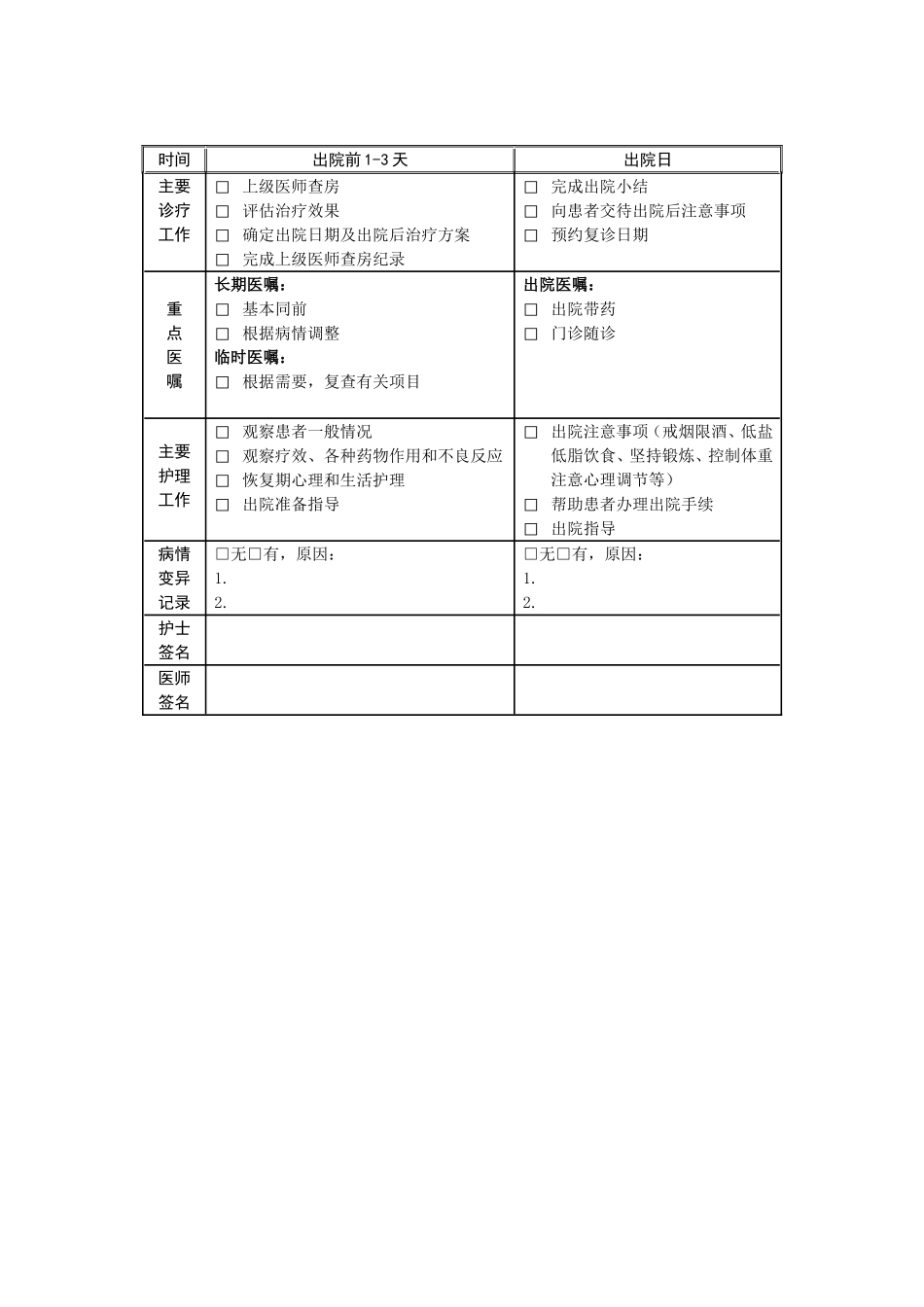 | 时间 | 出院前1-3天 | 出院日 |
|---|---|---|
| 主要诊疗工作 | ☐ 上级医师查房 ☐ 评估治疗效果 ☐ 确定出院日期及出院后治疗方案 ☐ 完成上级医师查房纪录 | ☐ 完成出院小结 ☐ 向患者交待出院后注意事项 ☐ 预约复诊日期 |
| 重点医嘱 | 长期医嘱： ☐ 基本同前 ☐ 根据病情调整 临时医嘱： ☐ 根据需要，复查有关项目 | 出院医嘱： ☐ 出院带药 ☐ 门诊随诊 |
| 主要护理工作 | ☐ 观察患者一般情况 ☐ 观察疗效、各种药物作用和不良反应 ☐ 恢复期心理和生活护理 ☐ 出院准备指导 | ☐ 出院注意事项（戒烟限酒、低盐低脂饮食、坚持锻炼、控制体重注意心理调节等） ☐ 帮助患者办理出院手续 ☐ 出院指导 |
| 病情变异记录 | ☐无☐有，原因： 1. 2. | ☐无☐有，原因： 1. 2. |
| 护士签名 | | |
| 医师签名 | | |